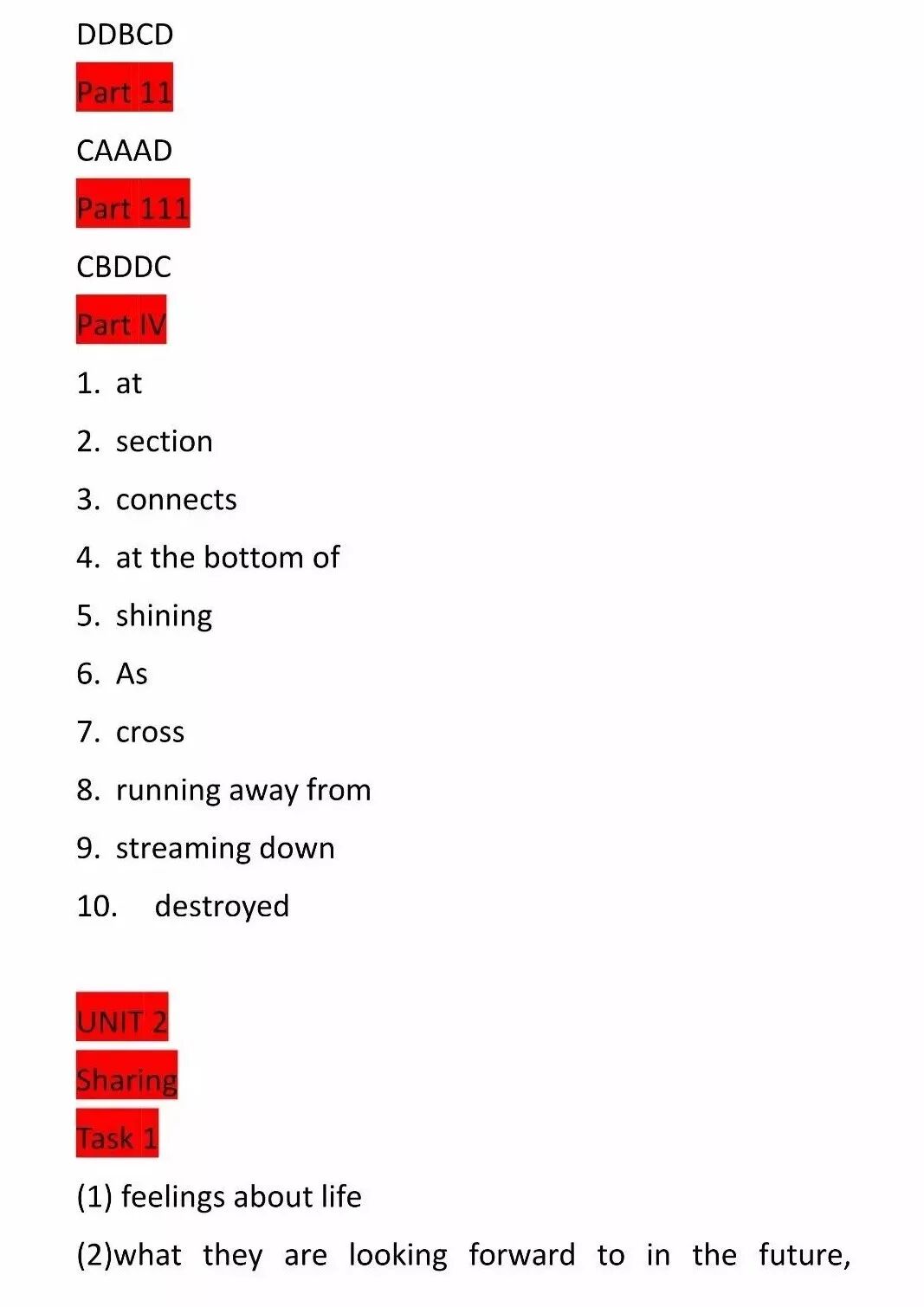 DDBCD

Part 11

CAAAD

Part 111

CBDDC

Part IV

1. at
2. section
3. connects
4. at the bottom of
5. shining
6. As
7. cross
8. running away from
9. streaming down
10. destroyed

UNIT 2

Sharing

Task 1

(1) feelings about life

(2)what they are looking forward to in the future,